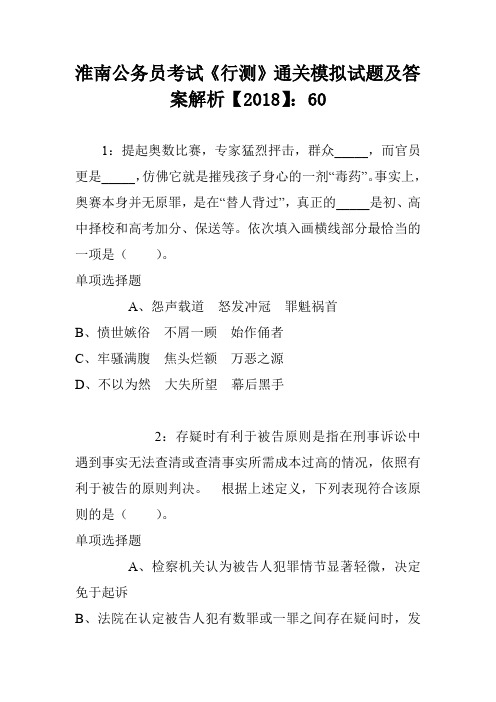 淮南公务员考试《行测》通关模拟试题及答案解析【2018】：60

1：提起奥数比赛，专家猛烈抨击，群众_____，而官员更是_____，仿佛它就是摧残孩子身心的一剂“毒药”。事实上，奥赛本身并无原罪，是在“替人背过”，真正的_____是初、高中择校和高考加分、保送等。依次填入画横线部分最恰当的一项是（　　）。

单项选择题

A、怨声载道　怒发冲冠　罪魁祸首

B、愤世嫉俗　不屑一顾　始作俑者

C、牢骚满腹　焦头烂额　万恶之源

D、不以为然　大失所望　幕后黑手

2：存疑时有利于被告原则是指在刑事诉讼中遇到事实无法查清或查清事实所需成本过高的情况，依照有利于被告的原则判决。　根据上述定义，下列表现符合该原则的是（　　）。

单项选择题

A、检察机关认为被告人犯罪情节显著轻微，决定免于起诉

B、法院在认定被告人犯有数罪或一罪之间存在疑问时，发